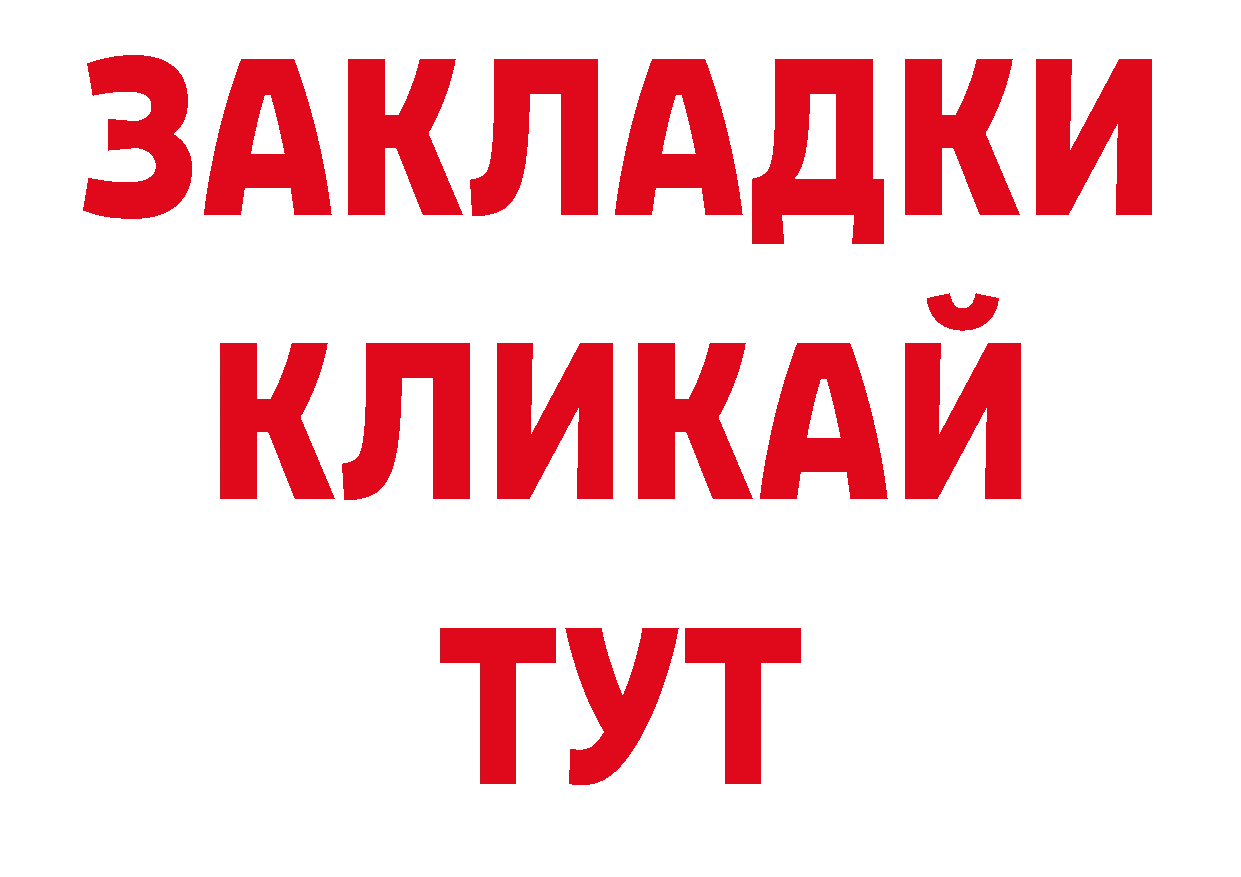 ЗАКЛАДКИ
КЛИКАЙ
ТУТ